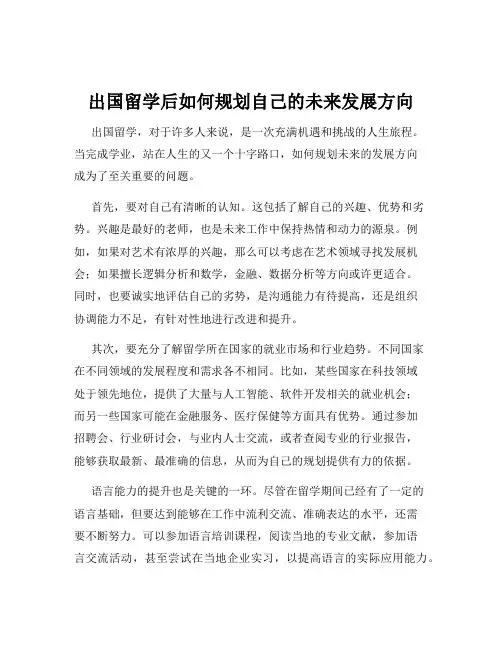 出国留学后如何规划自己的未来发展方向

出国留学，对于许多人来说，是一次充满机遇和挑战的人生旅程。当完成学业，站在人生的又一个十字路口，如何规划未来的发展方向成为了至关重要的问题。

首先，要对自己有清晰的认知。这包括了解自己的兴趣、优势和劣势。兴趣是最好的老师，也是未来工作中保持热情和动力的源泉。例如，如果对艺术有浓厚的兴趣，那么可以考虑在艺术领域寻找发展机会；如果擅长逻辑分析和数学，金融、数据分析等方向或许更适合。同时，也要诚实地评估自己的劣势，是沟通能力有待提高，还是组织协调能力不足，有针对性地进行改进和提升。

其次，要充分了解留学所在国家的就业市场和行业趋势。不同国家在不同领域的发展程度和需求各不相同。比如，某些国家在科技领域处于领先地位，提供了大量与人工智能、软件开发相关的就业机会；而另一些国家可能在金融服务、医疗保健等方面具有优势。通过参加招聘会、行业研讨会，与业内人士交流，或者查阅专业的行业报告，能够获取最新、最准确的信息，从而为自己的规划提供有力的依据。

语言能力的提升也是关键的一环。尽管在留学期间已经有了一定的语言基础，但要达到能够在工作中流利交流、准确表达的水平，还需要不断努力。可以参加语言培训课程，阅读当地的专业文献，参加语言交流活动，甚至尝试在当地企业实习，以提高语言的实际应用能力。